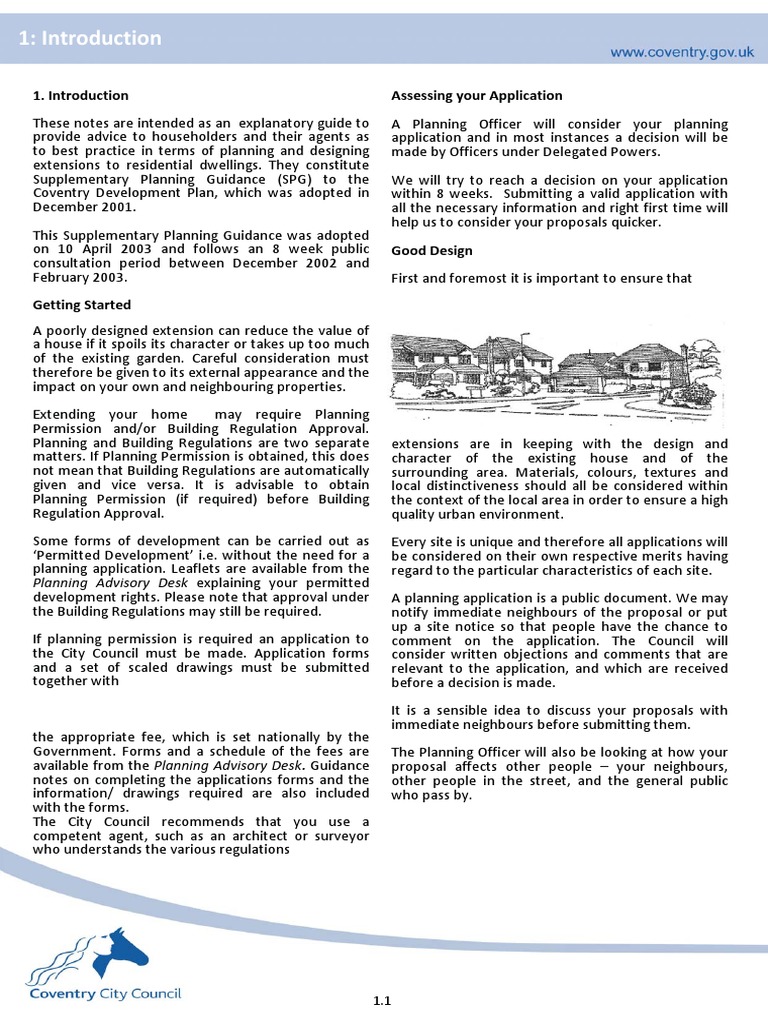 1: Introduction

www.coventry.gov.uk

1. Introduction

These notes are intended as an explanatory guide to provide advice to householders and their agents as to best practice in terms of planning and designing extensions to residential dwellings. They constitute Supplementary Planning Guidance (SPG) to the Coventry Development Plan, which was adopted in December 2001.

This Supplementary Planning Guidance was adopted on 10 April 2003 and follows an 8 week public consultation period between December 2002 and February 2003.

Getting Started

A poorly designed extension can reduce the value of a house if it spoils its character or takes up too much of the existing garden. Careful consideration must therefore be given to its external appearance and the impact on your own and neighbouring properties.

Extending your home may require Planning Permission and/or Building Regulation Approval. Planning and Building Regulations are two separate matters. If Planning Permission is obtained, this does not mean that Building Regulations are automatically given and vice versa. It is advisable to obtain Planning Permission (if required) before Building Regulation Approval.

Some forms of development can be carried out as 'Permitted Development' i.e. without the need for a planning application. Leaflets are available from the Planning Advisory Desk explaining your permitted development rights. Please note that approval under the Building Regulations may still be required.

If planning permission is required an application to the City Council must be made. Application forms and a set of scaled drawings must be submitted together with

the appropriate fee, which is set nationally by the Government. Forms and a schedule of the fees are available from the Planning Advisory Desk. Guidance notes on completing the applications forms and the information/ drawings required are also included with the forms.
The City Council recommends that you use a competent agent, such as an architect or surveyor who understands the various regulations

Assessing your Application

A Planning Officer will consider your planning application and in most instances a decision will be made by Officers under Delegated Powers.

We will try to reach a decision on your application within 8 weeks. Submitting a valid application with all the necessary information and right first time will help us to consider your proposals quicker.

Good Design

First and foremost it is important to ensure that

extensions are in keeping with the design and character of the existing house and of the surrounding area. Materials, colours, textures and local distinctiveness should all be considered within the context of the local area in order to ensure a high quality urban environment.

Every site is unique and therefore all applications will be considered on their own respective merits having regard to the particular characteristics of each site.

A planning application is a public document. We may notify immediate neighbours of the proposal or put up a site notice so that people have the chance to comment on the application. The Council will consider written objections and comments that are relevant to the application, and which are received before a decision is made.

It is a sensible idea to discuss your proposals with immediate neighbours before submitting them.

The Planning Officer will also be looking at how your proposal affects other people – your neighbours, other people in the street, and the general public who pass by.

Coventry City Council

1.1